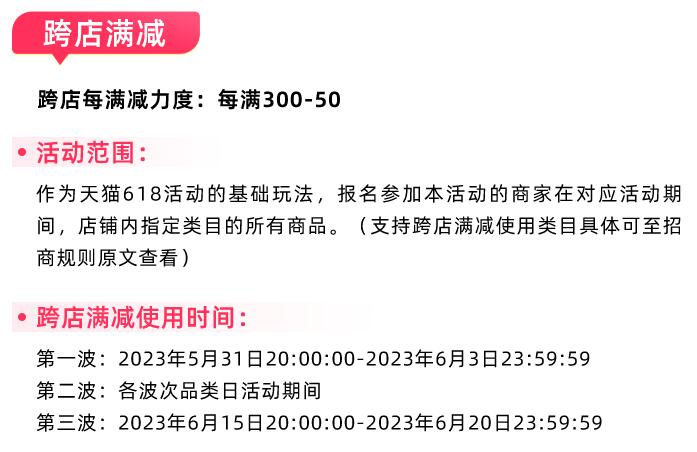 跨店满减

跨店每满减力度：每满300-50

• 活动范围：

作为天猫618活动的基础玩法，报名参加本活动的商家在对应活动期间，店铺内指定类目的所有商品。（支持跨店满减使用类目具体可至招商规则原文查看）

• 跨店满减使用时间：

第一波：2023年5月31日20:00:00-2023年6月3日23:59:59
第二波：各波次品类日活动期间
第三波：2023年6月15日20:00:00-2023年6月20日23:59:59